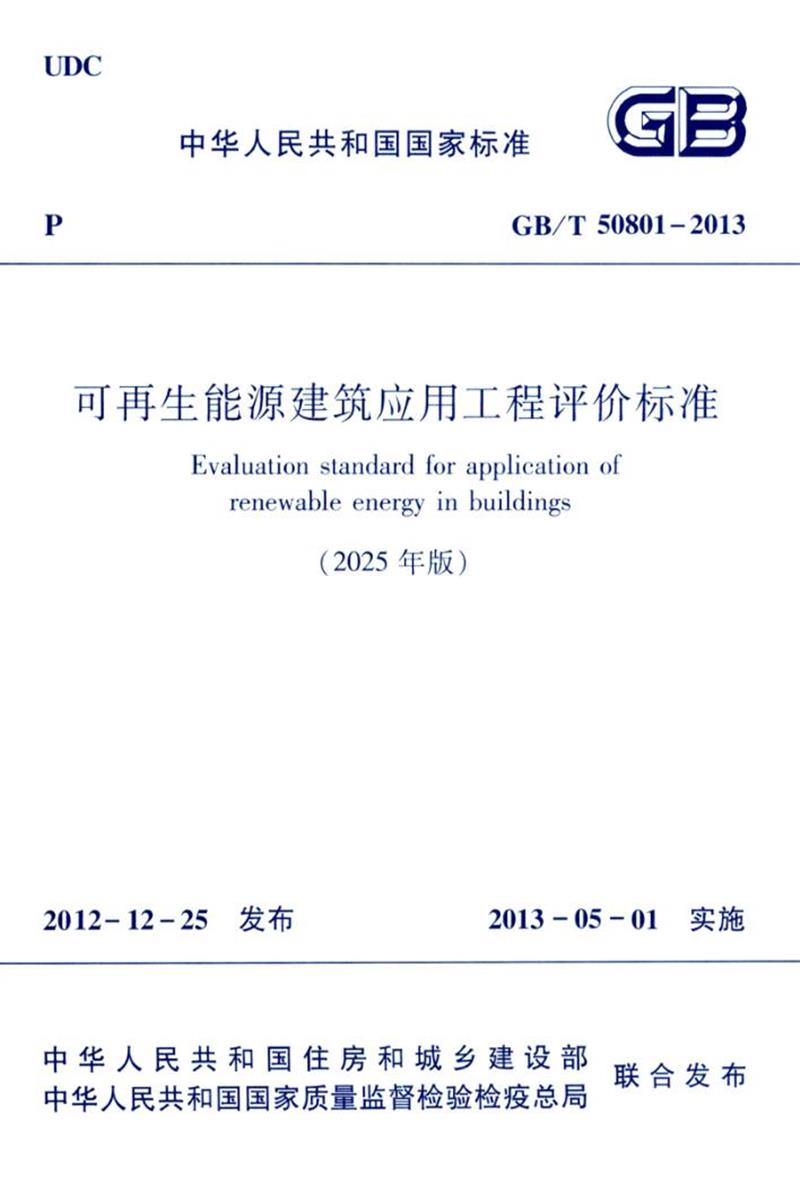 UDC

中华人民共和国国家标准

GB

P

GB/T 50801-2013

可再生能源建筑应用工程评价标准

Evaluation standard for application of renewable energy in buildings

(2025年版)

2012-12-25 发布

2013-05-01 实施

中华人民共和国住房和城乡建设部
中华人民共和国国家质量监督检验检疫总局

联合发布